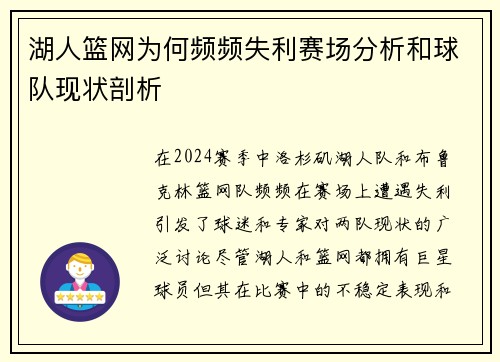 湖人篮网为何频频失利赛场分析和球队现状剖析

在2024赛季中洛杉矶湖人队和布鲁克林篮网队频频在赛场上遭遇失利引发了球迷和专家对两队现状的广泛讨论尽管湖人和篮网都拥有巨星球员但其在比赛中的不稳定表现和